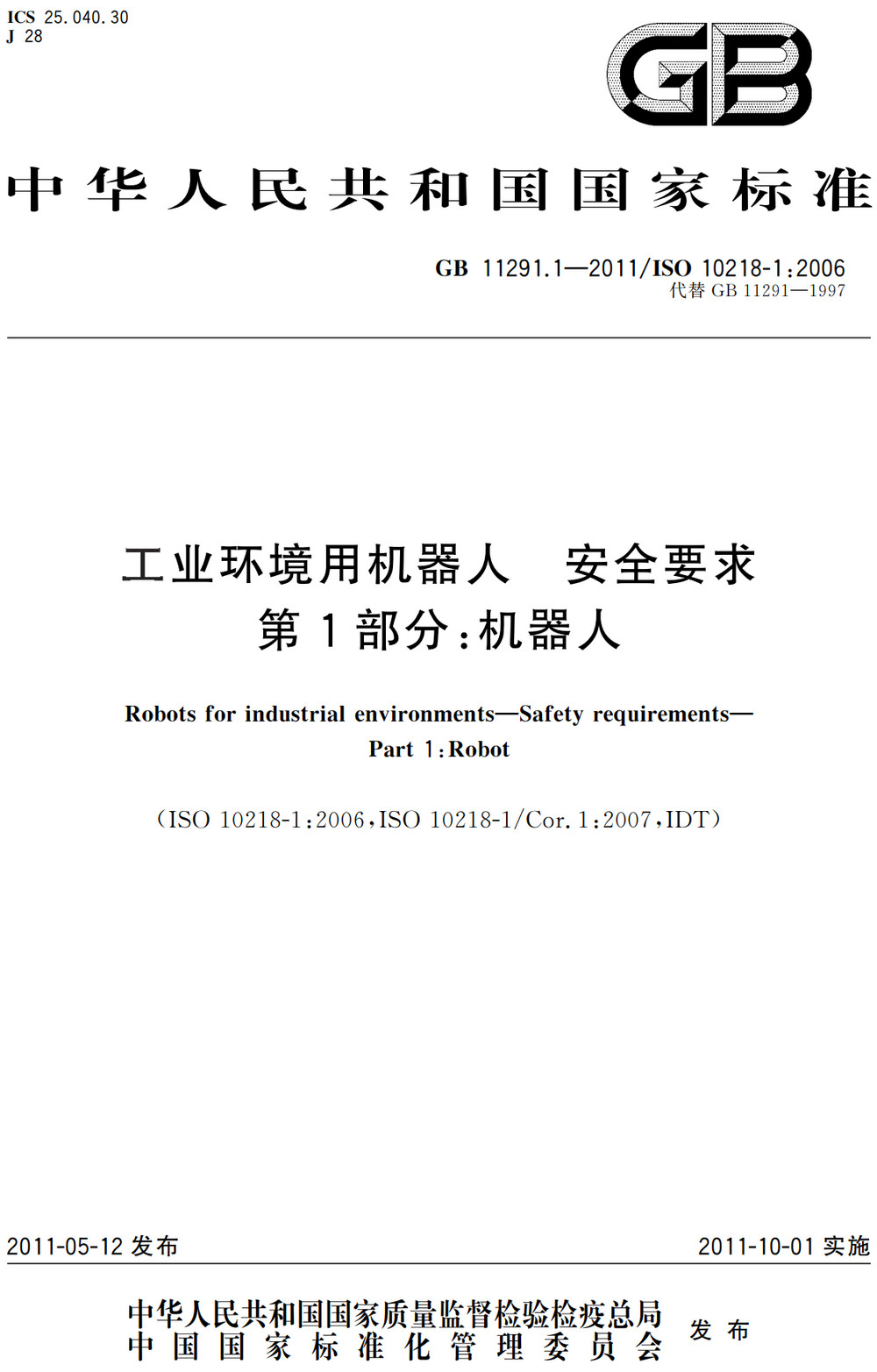 ICS 25.040.30
J 28

GB

中华人民共和国国家标准

GB 11291.1—2011/ISO 10218-1:2006
代替 GB 11291—1997

工业环境用机器人　安全要求
第1部分:机器人

Robots for industrial environments—Safety requirements—
Part 1:Robot

(ISO 10218-1:2006,ISO 10218-1/Cor.1:2007,IDT)

2011-05-12 发布

2011-10-01 实施

中华人民共和国国家质量监督检验检疫总局
中国国家标准化管理委员会
发布